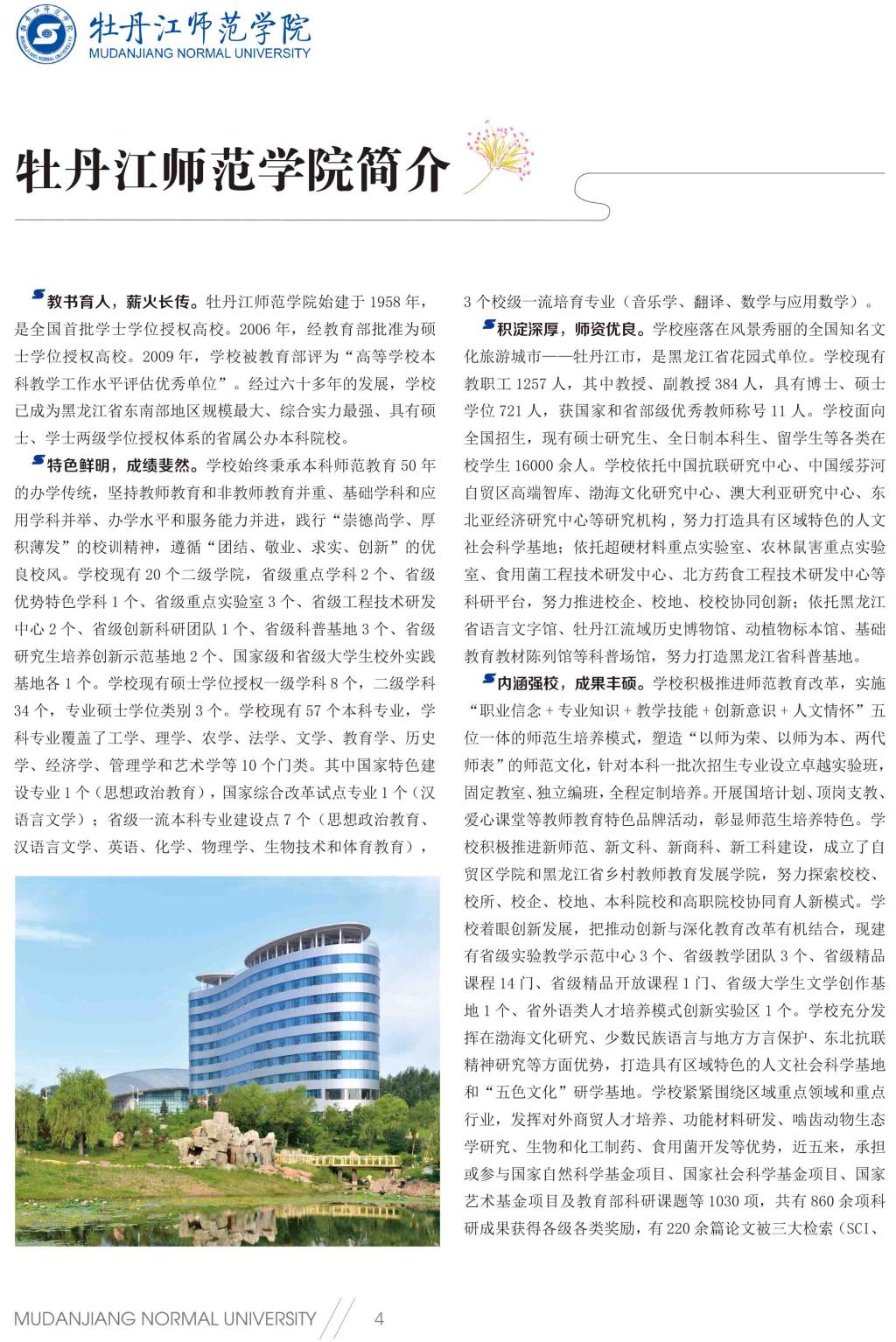 牡丹江师范学院
MUDANJIANG NORMAL UNIVERSITY

牡丹江师范学院简介

教书育人，薪火长传。牡丹江师范学院始建于 1958 年，是全国首批学士学位授权高校。2006 年，经教育部批准为硕士学位授权高校。2009 年，学校被教育部评为“高等学校本科教学工作水平评估优秀单位”。经过六十多年的发展，学校已成为黑龙江省东南部地区规模最大、综合实力最强、具有硕士、学士两级学位授权体系的省属公办本科院校。

特色鲜明，成绩斐然。学校始终秉承本科师范教育 50 年的办学传统，坚持教师教育和非教师教育并重、基础学科和应用学科并举、办学水平和服务能力并进，践行“崇德尚学、厚积薄发”的校训精神，遵循“团结、敬业、求实、创新”的优良校风。学校现有 20 个二级学院，省级重点学科 2 个、省级优势特色学科 1 个、省级重点实验室 3 个、省级工程技术研发中心 2 个、省级创新科研团队 1 个、省级科普基地 3 个、省级研究生培养创新示范基地 2 个、国家级和省级大学生校外实践基地各 1 个。学校现有硕士学位授权一级学科 8 个，二级学科 34 个，专业硕士学位类别 3 个。学校现有 57 个本科专业，学科专业覆盖了工学、理学、农学、法学、文学、教育学、历史学、经济学、管理学和艺术学等 10 个门类。其中国家特色建设专业 1 个（思想政治教育），国家综合改革试点专业 1 个（汉语言文学）；省级一流本科专业建设点 7 个（思想政治教育、汉语言文学、英语、化学、物理学、生物技术和体育教育），3 个校级一流培育专业（音乐学、翻译、数学与应用数学）。

积淀深厚，师资优良。学校座落在风景秀丽的全国知名文化旅游城市——牡丹江市，是黑龙江省花园式单位。学校现有教职工 1257 人，其中教授、副教授 384 人，具有博士、硕士学位 721 人，获国家和省部级优秀教师称号 11 人。学校面向全国招生，现有硕士研究生、全日制本科生、留学生等各类在校学生 16000 余人。学校依托中国抗联研究中心、中国绥芬河自贸区高端智库、渤海文化研究中心、澳大利亚研究中心、东北亚经济研究中心等研究机构，努力打造具有区域特色的人文社会科学基地；依托超硬材料重点实验室、农林鼠害重点实验室、食用菌工程技术研发中心、北方药食工程技术研发中心等科研平台，努力推进校企、校地、校校协同创新；依托黑龙江省语言文字馆、牡丹江流域历史博物馆、动植物标本馆、基础教育教材陈列馆等科普场馆，努力打造黑龙江省科普基地。

内涵强校，成果丰硕。学校积极推进师范教育改革，实施“职业信念 + 专业知识 + 教学技能 + 创新意识 + 人文情怀”五位一体的师范生培养模式，塑造“以师为荣、以师为本、两代师表”的师范文化，针对本科一批次招生专业设立卓越实验班，固定教室、独立编班，全程定制培养。开展国培计划、顶岗支教、爱心课堂等教师教育特色品牌活动，彰显师范生培养特色。学校积极推进新师范、新文科、新商科、新工科建设，成立了自贸区学院和黑龙江省乡村教师教育发展学院，努力探索校校、校所、校企、校地、本科院校和高职院校协同育人新模式。学校着眼创新发展，把推动创新与深化教育改革有机结合，现建有省级实验教学示范中心 3 个、省级教学团队 3 个、省级精品课程 14 门、省级精品开放课程 1 门、省级大学生文学创作基地 1 个、省外语类人才培养模式创新实验区 1 个。学校充分发挥在渤海文化研究、少数民族语言与地方方言保护、东北抗联精神研究等方面优势，打造具有区域特色的人文社会科学基地和“五色文化”研学基地。学校紧紧围绕区域重点领域和重点行业，发挥对外商贸人才培养、功能材料研发、啮齿动物生态学研究、生物和化工制药、食用菌开发等优势，近五来，承担或参与国家自然科学基金项目、国家社会科学基金项目、国家艺术基金项目及教育部科研课题等 1030 项，共有 860 余项科研成果获得各级各类奖励，有 220 余篇论文被三大检索（SCI、

MUDANJIANG NORMAL UNIVERSITY 4